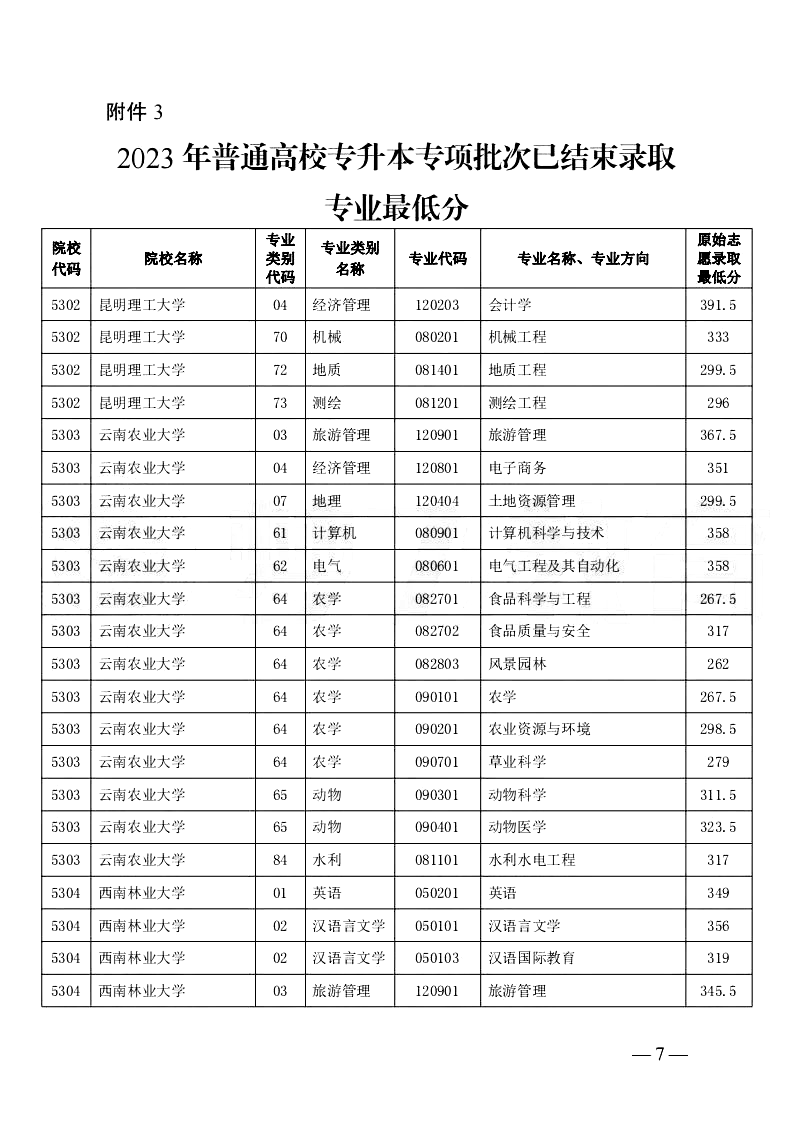 附件 3

2023 年普通高校专升本专项批次已结束录取专业最低分

| 院校代码 | 院校名称 | 专业类别代码 | 专业类别名称 | 专业代码 | 专业名称、专业方向 | 原始志愿录取最低分 |
|---|---|---|---|---|---|---|
| 5302 | 昆明理工大学 | 04 | 经济管理 | 120203 | 会计学 | 391.5 |
| 5302 | 昆明理工大学 | 70 | 机械 | 080201 | 机械工程 | 333 |
| 5302 | 昆明理工大学 | 72 | 地质 | 081401 | 地质工程 | 299.5 |
| 5302 | 昆明理工大学 | 73 | 测绘 | 081201 | 测绘工程 | 296 |
| 5303 | 云南农业大学 | 03 | 旅游管理 | 120901 | 旅游管理 | 367.5 |
| 5303 | 云南农业大学 | 04 | 经济管理 | 120801 | 电子商务 | 351 |
| 5303 | 云南农业大学 | 07 | 地理 | 120404 | 土地资源管理 | 299.5 |
| 5303 | 云南农业大学 | 61 | 计算机 | 080901 | 计算机科学与技术 | 358 |
| 5303 | 云南农业大学 | 62 | 电气 | 080601 | 电气工程及其自动化 | 358 |
| 5303 | 云南农业大学 | 64 | 农学 | 082701 | 食品科学与工程 | 267.5 |
| 5303 | 云南农业大学 | 64 | 农学 | 082702 | 食品质量与安全 | 317 |
| 5303 | 云南农业大学 | 64 | 农学 | 082803 | 风景园林 | 262 |
| 5303 | 云南农业大学 | 64 | 农学 | 090101 | 农学 | 267.5 |
| 5303 | 云南农业大学 | 64 | 农学 | 090201 | 农业资源与环境 | 298.5 |
| 5303 | 云南农业大学 | 64 | 农学 | 090701 | 草业科学 | 279 |
| 5303 | 云南农业大学 | 65 | 动物 | 090301 | 动物科学 | 311.5 |
| 5303 | 云南农业大学 | 65 | 动物 | 090401 | 动物医学 | 323.5 |
| 5303 | 云南农业大学 | 84 | 水利 | 081101 | 水利水电工程 | 317 |
| 5304 | 西南林业大学 | 01 | 英语 | 050201 | 英语 | 349 |
| 5304 | 西南林业大学 | 02 | 汉语言文学 | 050101 | 汉语言文学 | 356 |
| 5304 | 西南林业大学 | 02 | 汉语言文学 | 050103 | 汉语国际教育 | 319 |
| 5304 | 西南林业大学 | 03 | 旅游管理 | 120901 | 旅游管理 | 345.5 |

— 7 —